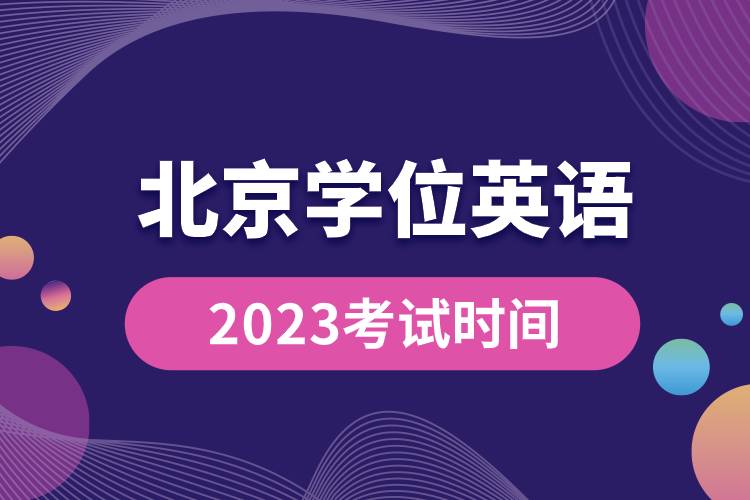 北京学位英语

2023考试时间